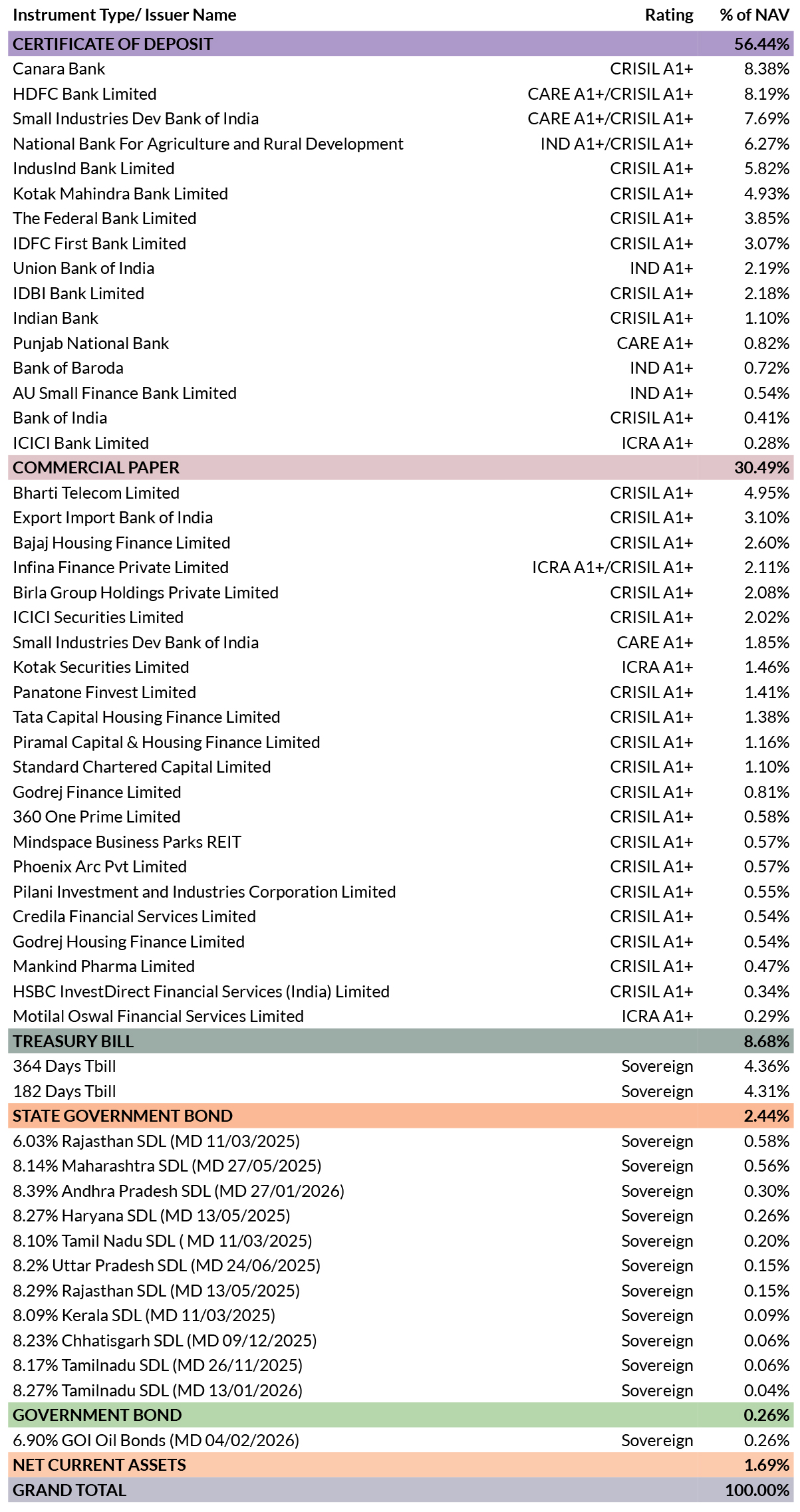 | Instrument Type/ Issuer Name | Rating | % of NAV |
|---|---|---|
| CERTIFICATE OF DEPOSIT | | 56.44% |
| Canara Bank | CRISIL A1+ | 8.38% |
| HDFC Bank Limited | CARE A1+/CRISIL A1+ | 8.19% |
| Small Industries Dev Bank of India | CARE A1+/CRISIL A1+ | 7.69% |
| National Bank For Agriculture and Rural Development | IND A1+/CRISIL A1+ | 6.27% |
| IndusInd Bank Limited | CRISIL A1+ | 5.82% |
| Kotak Mahindra Bank Limited | CRISIL A1+ | 4.93% |
| The Federal Bank Limited | CRISIL A1+ | 3.85% |
| IDFC First Bank Limited | CRISIL A1+ | 3.07% |
| Union Bank of India | IND A1+ | 2.19% |
| IDBI Bank Limited | CRISIL A1+ | 2.18% |
| Indian Bank | CRISIL A1+ | 1.10% |
| Punjab National Bank | CARE A1+ | 0.82% |
| Bank of Baroda | IND A1+ | 0.72% |
| AU Small Finance Bank Limited | IND A1+ | 0.54% |
| Bank of India | CRISIL A1+ | 0.41% |
| ICICI Bank Limited | ICRA A1+ | 0.28% |
| COMMERCIAL PAPER | | 30.49% |
| Bharti Telecom Limited | CRISIL A1+ | 4.95% |
| Export Import Bank of India | CRISIL A1+ | 3.10% |
| Bajaj Housing Finance Limited | CRISIL A1+ | 2.60% |
| Infina Finance Private Limited | ICRA A1+/CRISIL A1+ | 2.11% |
| Birla Group Holdings Private Limited | CRISIL A1+ | 2.08% |
| ICICI Securities Limited | CRISIL A1+ | 2.02% |
| Small Industries Dev Bank of India | CARE A1+ | 1.85% |
| Kotak Securities Limited | ICRA A1+ | 1.46% |
| Panatone Finvest Limited | CRISIL A1+ | 1.41% |
| Tata Capital Housing Finance Limited | CRISIL A1+ | 1.38% |
| Piramal Capital & Housing Finance Limited | CRISIL A1+ | 1.16% |
| Standard Chartered Capital Limited | CRISIL A1+ | 1.10% |
| Godrej Finance Limited | CRISIL A1+ | 0.81% |
| 360 One Prime Limited | CRISIL A1+ | 0.58% |
| Mindspace Business Parks REIT | CRISIL A1+ | 0.57% |
| Phoenix Arc Pvt Limited | CRISIL A1+ | 0.57% |
| Pilani Investment and Industries Corporation Limited | CRISIL A1+ | 0.55% |
| Credila Financial Services Limited | CRISIL A1+ | 0.54% |
| Godrej Housing Finance Limited | CRISIL A1+ | 0.54% |
| Mankind Pharma Limited | CRISIL A1+ | 0.47% |
| HSBC InvestDirect Financial Services (India) Limited | CRISIL A1+ | 0.34% |
| Motilal Oswal Financial Services Limited | ICRA A1+ | 0.29% |
| TREASURY BILL | | 8.68% |
| 364 Days Tbill | Sovereign | 4.36% |
| 182 Days Tbill | Sovereign | 4.31% |
| STATE GOVERNMENT BOND | | 2.44% |
| 6.03% Rajasthan SDL (MD 11/03/2025) | Sovereign | 0.58% |
| 8.14% Maharashtra SDL (MD 27/05/2025) | Sovereign | 0.56% |
| 8.39% Andhra Pradesh SDL (MD 27/01/2026) | Sovereign | 0.30% |
| 8.27% Haryana SDL (MD 13/05/2025) | Sovereign | 0.26% |
| 8.10% Tamil Nadu SDL ( MD 11/03/2025) | Sovereign | 0.20% |
| 8.2% Uttar Pradesh SDL (MD 24/06/2025) | Sovereign | 0.15% |
| 8.29% Rajasthan SDL (MD 13/05/2025) | Sovereign | 0.15% |
| 8.09% Kerala SDL (MD 11/03/2025) | Sovereign | 0.09% |
| 8.23% Chhatisgarh SDL (MD 09/12/2025) | Sovereign | 0.06% |
| 8.17% Tamilnadu SDL (MD 26/11/2025) | Sovereign | 0.06% |
| 8.27% Tamilnadu SDL (MD 13/01/2026) | Sovereign | 0.04% |
| GOVERNMENT BOND | | 0.26% |
| 6.90% GOI Oil Bonds (MD 04/02/2026) | Sovereign | 0.26% |
| NET CURRENT ASSETS | | 1.69% |
| GRAND TOTAL | | 100.00% |